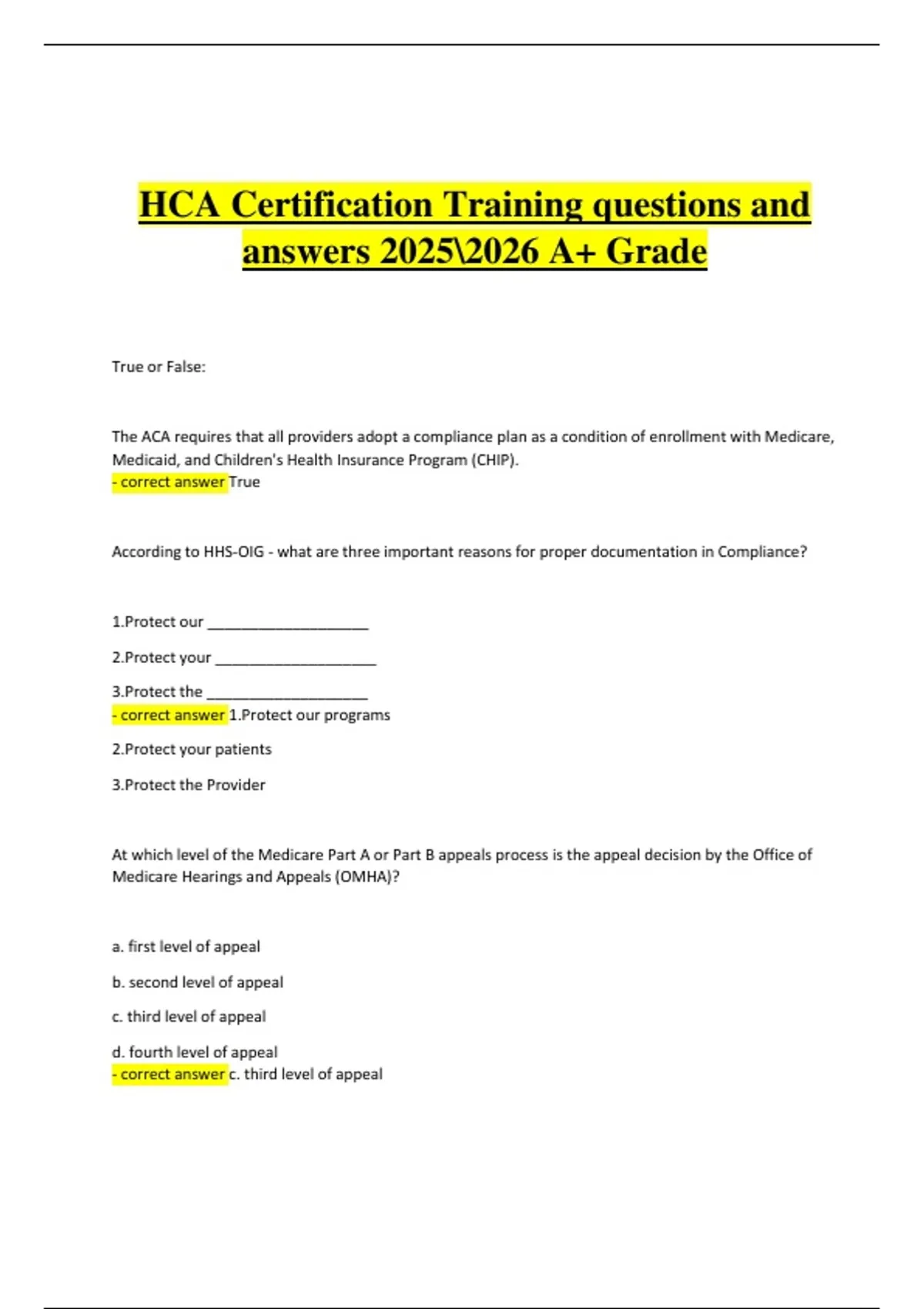 HCA Certification Training questions and answers 2025\2026 A+ Grade

True or False:

The ACA requires that all providers adopt a compliance plan as a condition of enrollment with Medicare, Medicaid, and Children's Health Insurance Program (CHIP).
- correct answer True

According to HHS-OIG - what are three important reasons for proper documentation in Compliance?

1.Protect our ____________________

2.Protect your ____________________

3.Protect the ____________________
- correct answer 1.Protect our programs

2.Protect your patients

3.Protect the Provider

At which level of the Medicare Part A or Part B appeals process is the appeal decision by the Office of Medicare Hearings and Appeals (OMHA)?

a. first level of appeal

b. second level of appeal

c. third level of appeal

d. fourth level of appeal
- correct answer c. third level of appeal